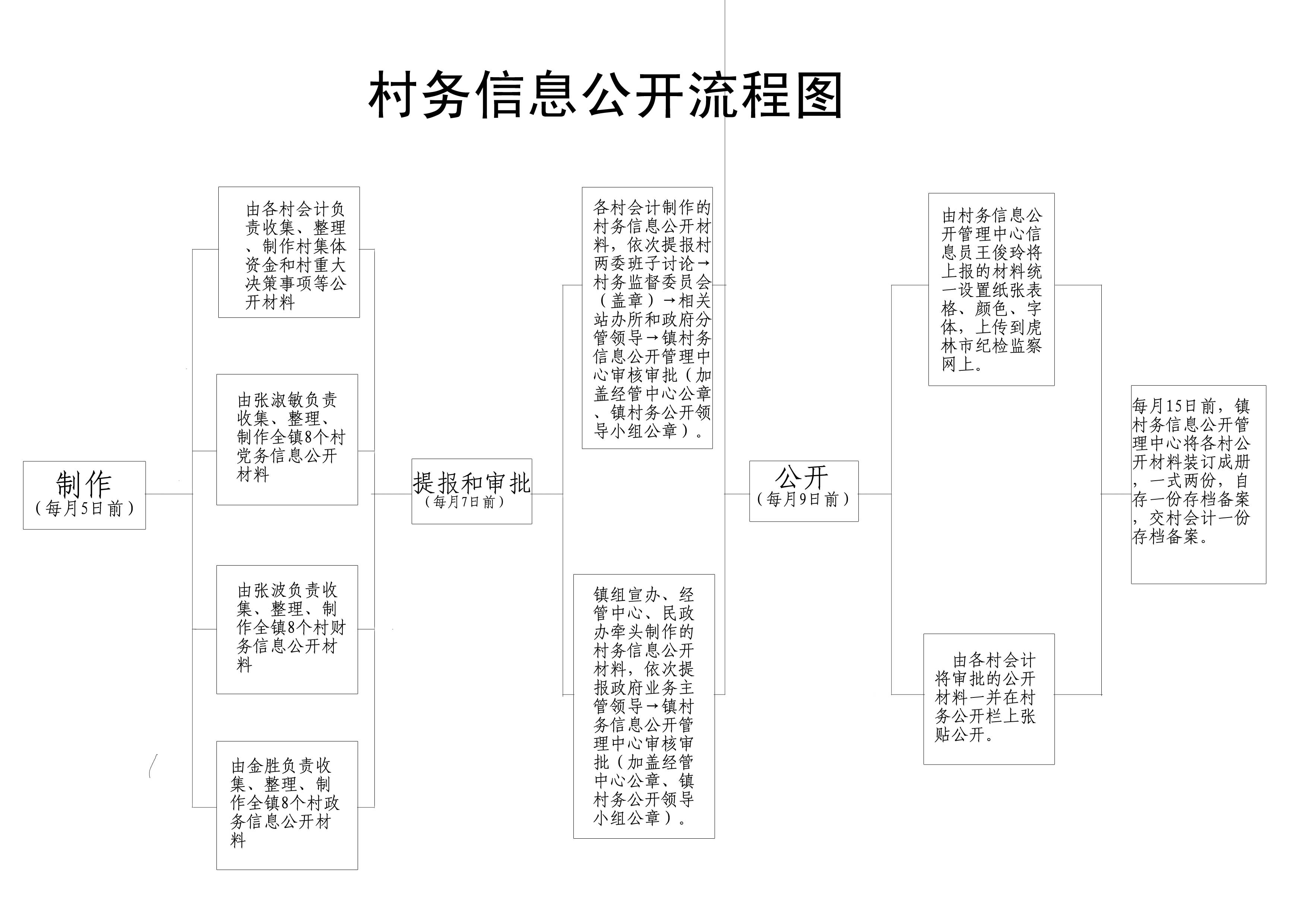 村务信息公开流程图

制作
（每月5日前）

由各村会计负责收集、整理、制作村集体资金和村重大决策事项等公开材料

由张淑敏负责收集、整理、制作全镇8个村党务信息公开材料

由张波负责收集、整理、制作全镇8个村财务信息公开材料

由金胜负责收集、整理、制作全镇8个村政务信息公开材料

提报和审批
（每月7日前）

各村会计制作的村务信息公开材料，依次提报村两委班子讨论→村务监督委员会（盖章）→相关站办所和政府分管领导→镇村务信息公开管理中心审核审批（加盖经管中心公章、镇村务公开领导小组公章）。

镇组宣办、经管中心、民政办牵头制作的村务信息公开材料，依次提报政府业务主管领导→镇村务信息公开管理中心审核审批（加盖经管中心公章、镇村务公开领导小组公章）。

公开
（每月9日前）

由村务信息公开管理中心信息员王俊玲将上报的材料统一设置纸张表格、颜色、字体，上传到虎林市纪检监察网上。

由各村会计将审批的公开材料一并在村务公开栏上张贴公开。

每月15日前，镇村务信息公开管理中心将各村公开材料装订成册，一式两份，自存一份存档备案，交村会计一份存档备案。